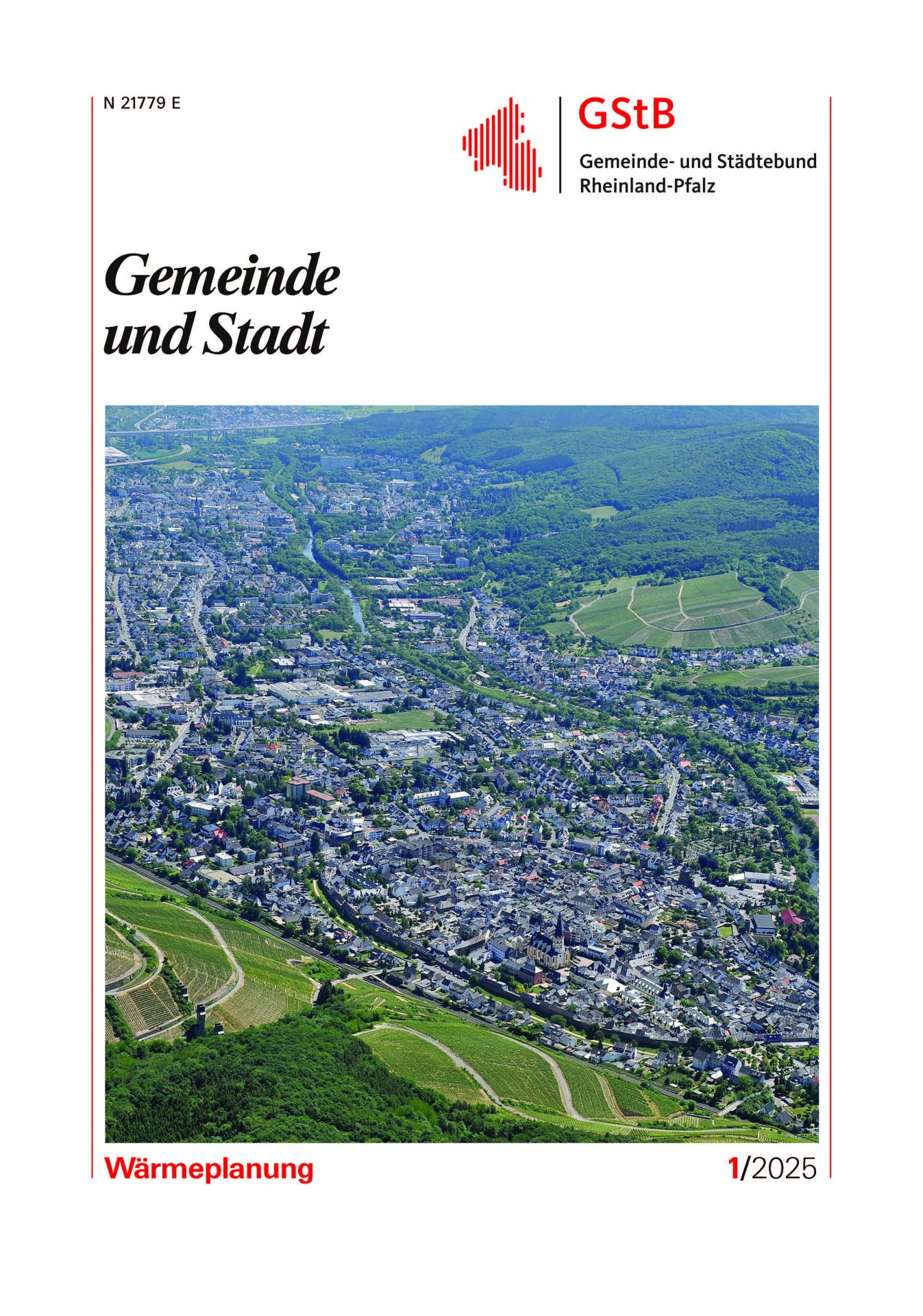 N 21779 E

GStB
Gemeinde- und Städtebund
Rheinland-Pfalz

Gemeinde
und Stadt

Wärmeplanung

1/2025